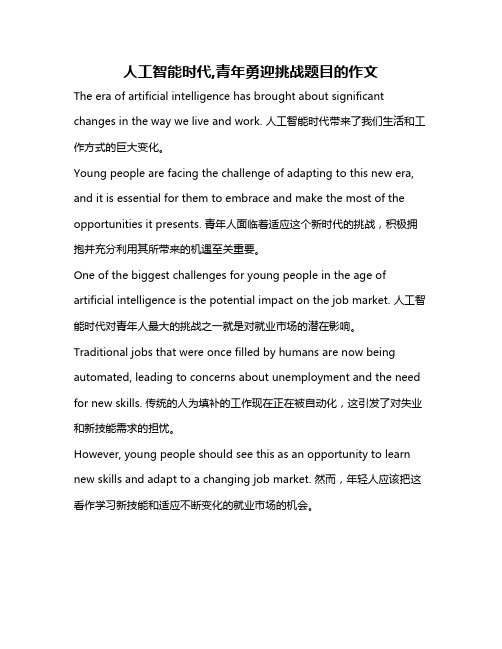 人工智能时代,青年勇迎挑战题目的作文

The era of artificial intelligence has brought about significant changes in the way we live and work. 人工智能时代带来了我们生活和工作方式的巨大变化。

Young people are facing the challenge of adapting to this new era, and it is essential for them to embrace and make the most of the opportunities it presents. 青年人面临着适应这个新时代的挑战，积极拥抱并充分利用其所带来的机遇至关重要。

One of the biggest challenges for young people in the age of artificial intelligence is the potential impact on the job market. 人工智能时代对青年人最大的挑战之一就是对就业市场的潜在影响。

Traditional jobs that were once filled by humans are now being automated, leading to concerns about unemployment and the need for new skills. 传统的人为填补的工作现在正在被自动化，这引发了对失业和新技能需求的担忧。

However, young people should see this as an opportunity to learn new skills and adapt to a changing job market. 然而，年轻人应该把这看作学习新技能和适应不断变化的就业市场的机会。